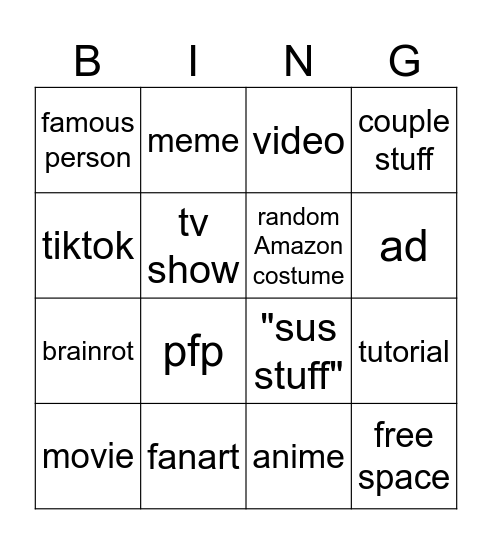 | B | I | N | G |
|---|---|---|---|
| famous person | meme | video | couple stuff |
| tiktok | tv show | random Amazon costume | ad |
| brainrot | pfp | "sus stuff" | tutorial |
| movie | fanart | anime | free space |